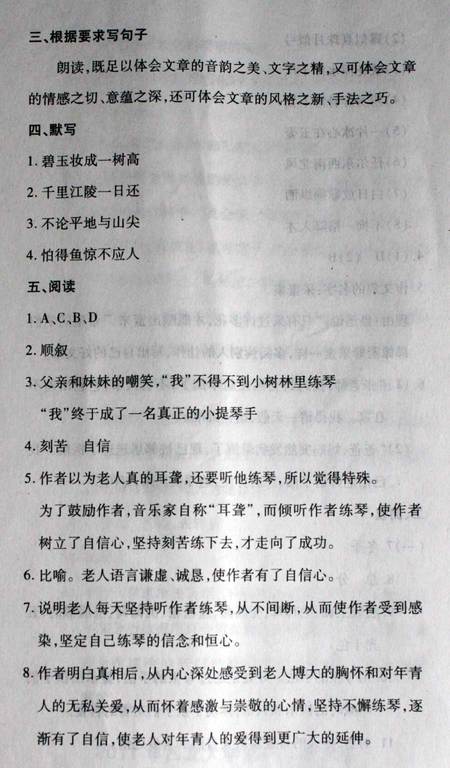 三、根据要求写句子

朗读，既足以体会文章的音韵之美、文字之精，又可体会文章的情感之切、意蕴之深，还可体会文章的风格之新、手法之巧。

四、默写

1. 碧玉妆成一树高

2. 千里江陵一日还

3. 不论平地与山尖

4. 怕得鱼惊不应人

五、阅读

1. A、C、B、D

2. 顺叙

3. 父亲和妹妹的嘲笑，“我”不得不到小树林里练琴

“我”终于成了一名真正的小提琴手

4. 刻苦　自信

5. 作者以为老人真的耳聋，还要听他练琴，所以觉得特殊。

为了鼓励作者，音乐家自称“耳聋”，而倾听作者练琴，使作者树立了自信心，坚持刻苦练下去，才走向了成功。

6. 比喻。老人语言谦虚、诚恳，使作者有了自信心。

7. 说明老人每天坚持听作者练琴，从不间断，从而使作者受到感染，坚定自己练琴的信念和恒心。

8. 作者明白真相后，从内心深处感受到老人博大的胸怀和对年青人的无私关爱，从而怀着感激与崇敬的心情，坚持不懈练琴，逐渐有了自信，使老人对年青人的爱得到更广大的延伸。